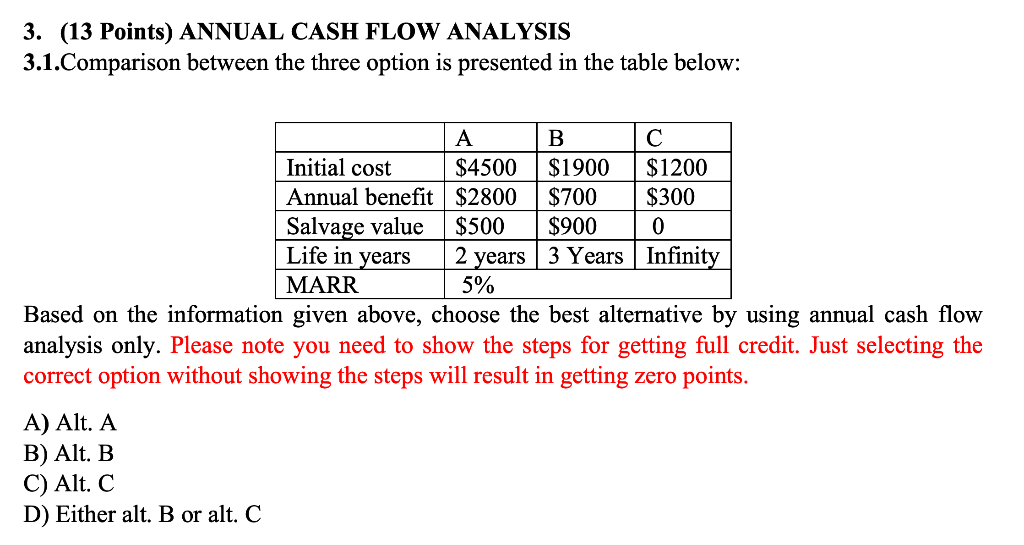 3. (13 Points) ANNUAL CASH FLOW ANALYSIS
3.1.Comparison between the three option is presented in the table below:

| | A | B | C |
|---|---|---|---|
| Initial cost | \$4500 | \$1900 | \$1200 |
| Annual benefit | \$2800 | \$700 | \$300 |
| Salvage value | \$500 | \$900 | 0 |
| Life in years | 2 years | 3 Years | Infinity |
| MARR | 5% | | |

Based on the information given above, choose the best alternative by using annual cash flow analysis only. Please note you need to show the steps for getting full credit. Just selecting the correct option without showing the steps will result in getting zero points.

A) Alt. A
B) Alt. B
C) Alt. C
D) Either alt. B or alt. C